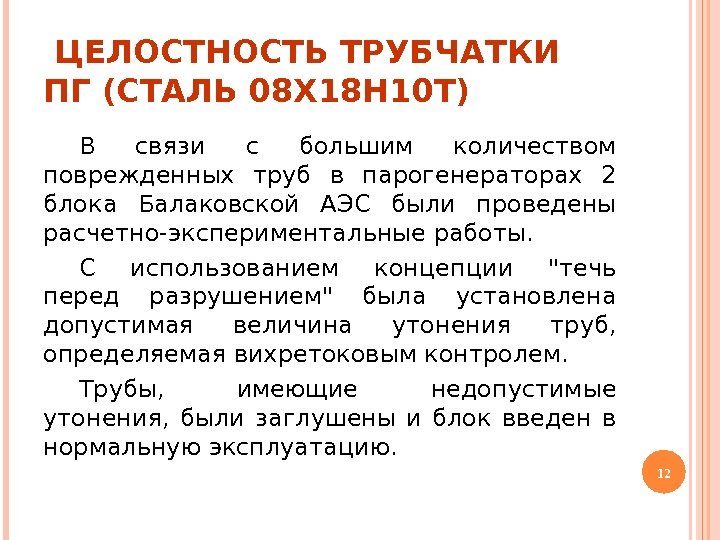 ЦЕЛОСТНОСТЬ ТРУБЧАТКИ ПГ (СТАЛЬ 08Х18Н10Т)

В связи с большим количеством поврежденных труб в парогенераторах 2 блока Балаковской АЭС были проведены расчетно-экспериментальные работы.

С использованием концепции "течь перед разрушением" была установлена допустимая величина утонения труб, определяемая вихретоковым контролем.

Трубы, имеющие недопустимые утонения, были заглушены и блок введен в нормальную эксплуатацию.

12